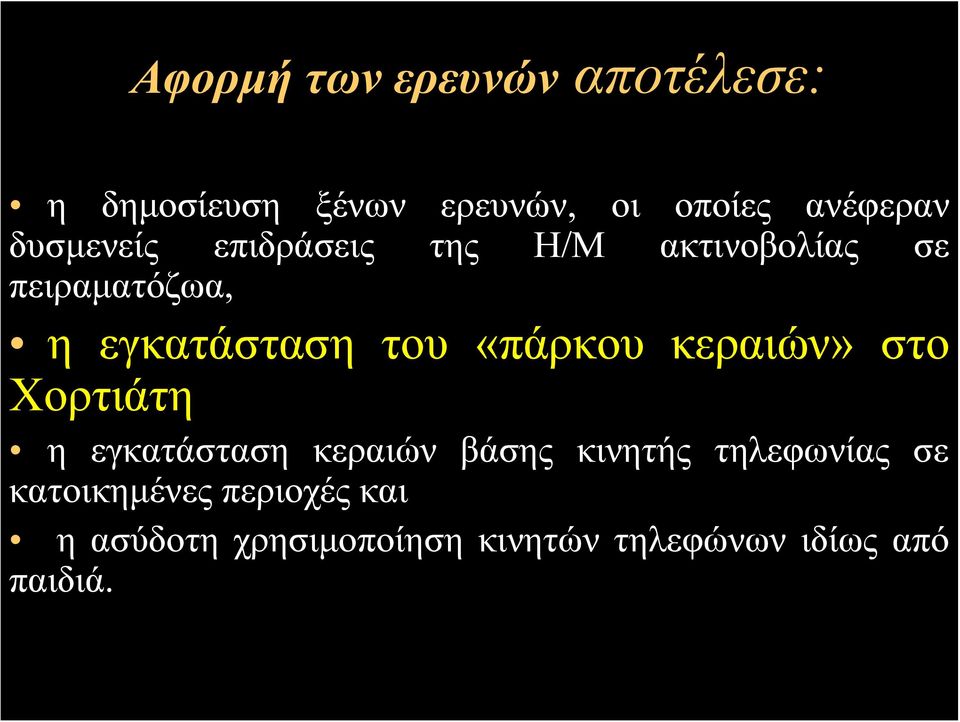 Αφορμή των ερευνών αποτέλεσε:

• η δημοσίευση ξένων ερευνών, οι οποίες ανέφεραν δυσμενείς επιδράσεις της Η/Μ ακτινοβολίας σε πειραματόζωα,

• η εγκατάσταση του «πάρκου κεραιών» στο Χορτιάτη

• η εγκατάσταση κεραιών βάσης κινητής τηλεφωνίας σε κατοικημένες περιοχές και

• η ασύδοτη χρησιμοποίηση κινητών τηλεφώνων ιδίως από παιδιά.